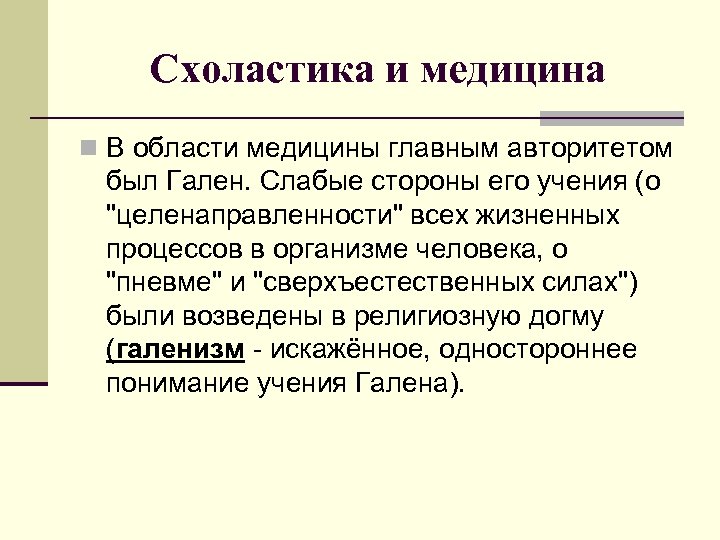 Схоластика и медицина

В области медицины главным авторитетом был Гален. Слабые стороны его учения (о "целенаправленности" всех жизненных процессов в организме человека, о "пневме" и "сверхъестественных силах") были возведены в религиозную догму (галенизм - искажённое, одностороннее понимание учения Галена).